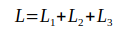 $L=L_1+L_2+L_3$